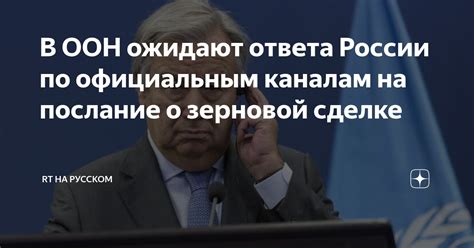 В ООН ожидают ответа России по официальным каналам на послание о зерновой сделке

RT НА РУССКОМ